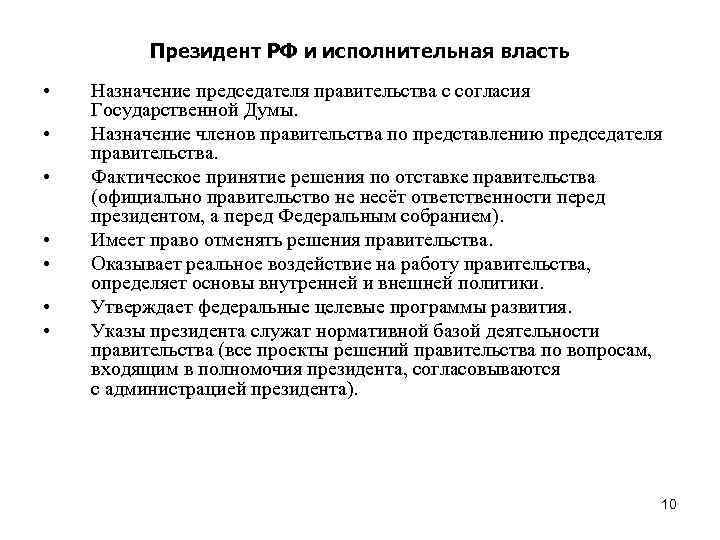 Президент РФ и исполнительная власть

• Назначение председателя правительства с согласия Государственной Думы.

• Назначение членов правительства по представлению председателя правительства.

• Фактическое принятие решения по отставке правительства (официально правительство не несёт ответственности перед президентом, а перед Федеральным собранием).

• Имеет право отменять решения правительства.

• Оказывает реальное воздействие на работу правительства, определяет основы внутренней и внешней политики.

• Утверждает федеральные целевые программы развития.

• Указы президента служат нормативной базой деятельности правительства (все проекты решений правительства по вопросам, входящим в полномочия президента, согласовываются с администрацией президента).

10